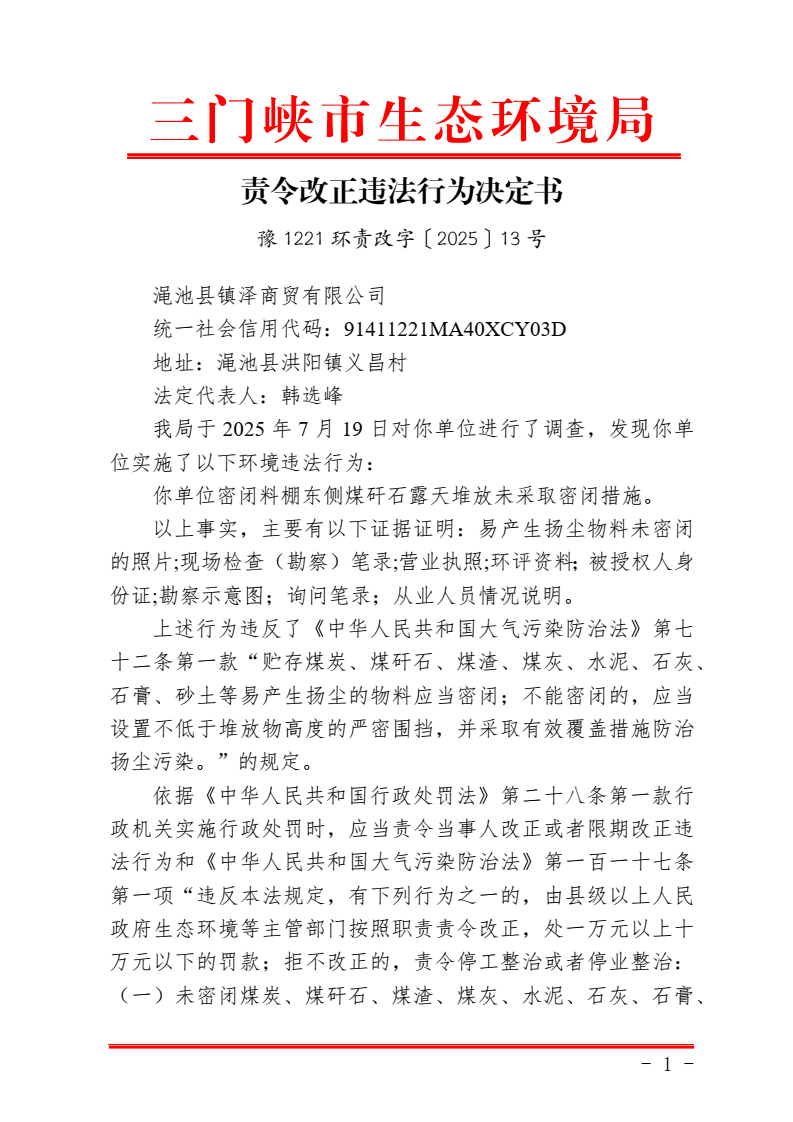 三门峡市生态环境局

责令改正违法行为决定书

豫 1221 环责改字〔2025〕13 号

渑池县镇泽商贸有限公司

统一社会信用代码：91411221MA40XCY03D

地址：渑池县洪阳镇义昌村

法定代表人：韩选峰

我局于 2025 年 7 月 19 日对你单位进行了调查，发现你单位实施了以下环境违法行为：

你单位密闭料棚东侧煤矸石露天堆放未采取密闭措施。

以上事实，主要有以下证据证明：易产生扬尘物料未密闭的照片;现场检查（勘察）笔录;营业执照;环评资料；被授权人身份证;勘察示意图；询问笔录；从业人员情况说明。

上述行为违反了《中华人民共和国大气污染防治法》第七十二条第一款“贮存煤炭、煤矸石、煤渣、煤灰、水泥、石灰、石膏、砂土等易产生扬尘的物料应当密闭；不能密闭的，应当设置不低于堆放物高度的严密围挡，并采取有效覆盖措施防治扬尘污染。”的规定。

依据《中华人民共和国行政处罚法》第二十八条第一款行政机关实施行政处罚时，应当责令当事人改正或者限期改正违法行为和《中华人民共和国大气污染防治法》第一百一十七条第一项“违反本法规定，有下列行为之一的，由县级以上人民政府生态环境等主管部门按照职责责令改正，处一万元以上十万元以下的罚款；拒不改正的，责令停工整治或者停业整治：（一）未密闭煤炭、煤矸石、煤渣、煤灰、水泥、石灰、石膏、

- 1 -